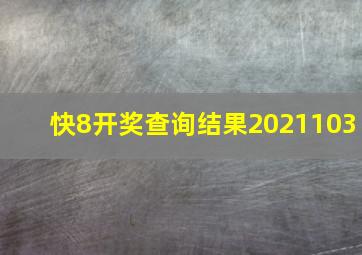 快8开奖查询结果2021103